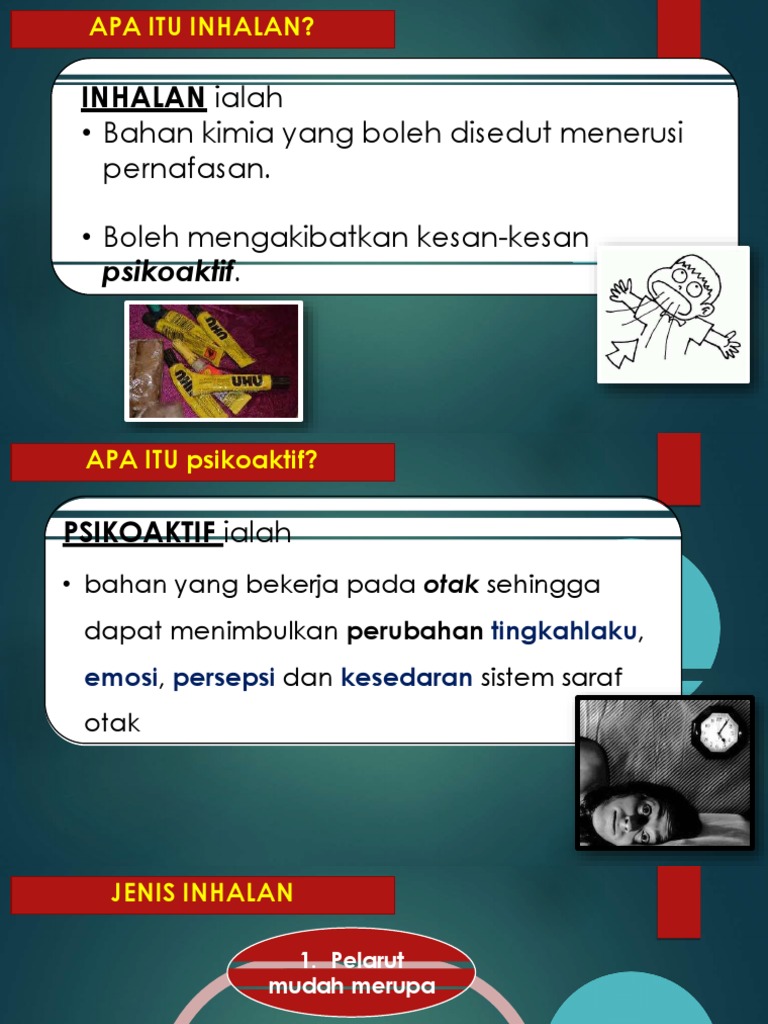 APA ITU INHALAN?

INHALAN ialah

• Bahan kimia yang boleh disedut menerusi pernafasan.

• Boleh mengakibatkan kesan-kesan psikoaktif.

UHU

UHU

UHU

APA ITU psikoaktif?

PSIKOAKTIF ialah

• bahan yang bekerja pada otak sehingga dapat menimbulkan perubahan tingkahlaku, emosi, persepsi dan kesedaran sistem saraf otak

JENIS INHALAN

1. Pelarut mudah merupa